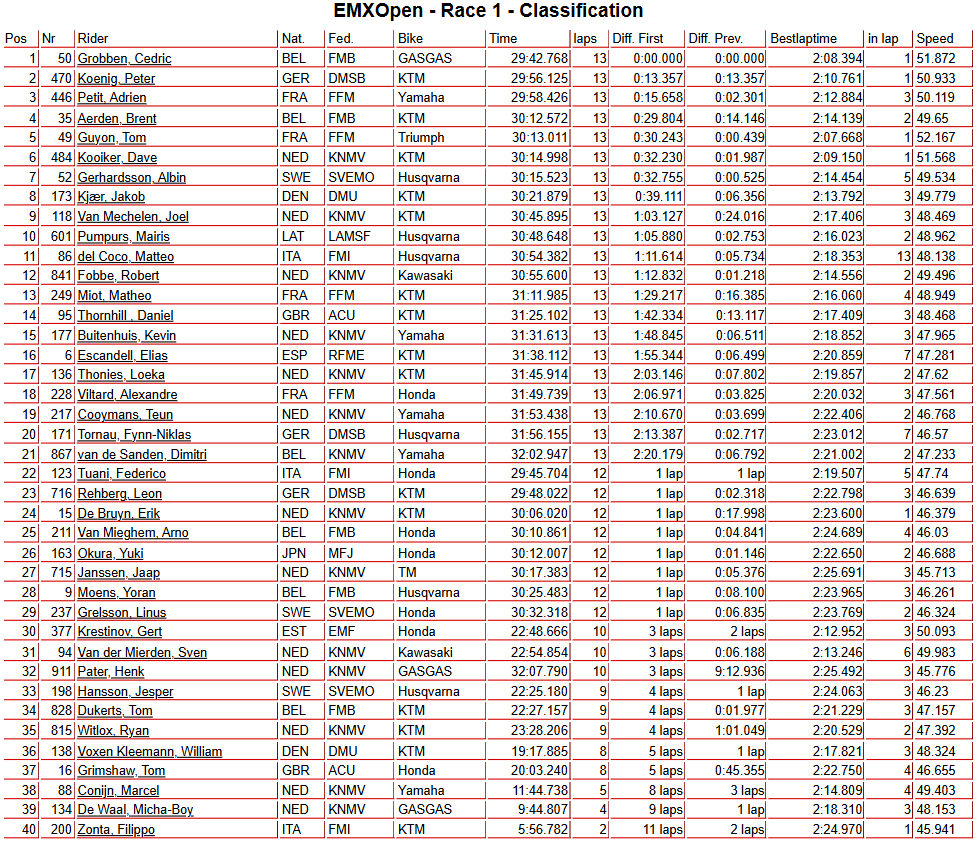 EMXOpen - Race 1 - Classification

| Pos | Nr | Rider | Nat. | Fed. | Bike | Time | laps | Diff. First | Diff. Prev. | Bestlaptime | in lap | Speed |
|---|---|---|---|---|---|---|---|---|---|---|---|---|
| 1 | 50 | Grobben, Cedric | BEL | FMB | GASGAS | 29:42.768 | 13 | 0:00.000 | 0:00.000 | 2:08.394 | 1 | 51.872 |
| 2 | 470 | Koenig, Peter | GER | DMSB | KTM | 29:56.125 | 13 | 0:13.357 | 0:13.357 | 2:10.761 | 1 | 50.933 |
| 3 | 446 | Petit, Adrien | FRA | FFM | Yamaha | 29:58.426 | 13 | 0:15.658 | 0:02.301 | 2:12.884 | 3 | 50.119 |
| 4 | 35 | Aerden, Brent | BEL | FMB | KTM | 30:12.572 | 13 | 0:29.804 | 0:14.146 | 2:14.139 | 2 | 49.65 |
| 5 | 49 | Guyon, Tom | FRA | FFM | Triumph | 30:13.011 | 13 | 0:30.243 | 0:00.439 | 2:07.668 | 1 | 52.167 |
| 6 | 484 | Kooiker, Dave | NED | KNMV | KTM | 30:14.998 | 13 | 0:32.230 | 0:01.987 | 2:09.150 | 1 | 51.568 |
| 7 | 52 | Gerhardsson, Albin | SWE | SVEMO | Husqvarna | 30:15.523 | 13 | 0:32.755 | 0:00.525 | 2:14.454 | 5 | 49.534 |
| 8 | 173 | Kjær, Jakob | DEN | DMU | KTM | 30:21.879 | 13 | 0:39.111 | 0:06.356 | 2:13.792 | 3 | 49.779 |
| 9 | 118 | Van Mechelen, Joel | NED | KNMV | KTM | 30:45.895 | 13 | 1:03.127 | 0:24.016 | 2:17.406 | 3 | 48.469 |
| 10 | 601 | Pumpurs, Mairis | LAT | LAMSF | Husqvarna | 30:48.648 | 13 | 1:05.880 | 0:02.753 | 2:16.023 | 2 | 48.962 |
| 11 | 86 | del Coco, Matteo | ITA | FMI | Husqvarna | 30:54.382 | 13 | 1:11.614 | 0:05.734 | 2:18.353 | 13 | 48.138 |
| 12 | 841 | Fobbe, Robert | NED | KNMV | Kawasaki | 30:55.600 | 13 | 1:12.832 | 0:01.218 | 2:14.556 | 2 | 49.496 |
| 13 | 249 | Miot, Matheo | FRA | FFM | KTM | 31:11.985 | 13 | 1:29.217 | 0:16.385 | 2:16.060 | 4 | 48.949 |
| 14 | 95 | Thornhill , Daniel | GBR | ACU | KTM | 31:25.102 | 13 | 1:42.334 | 0:13.117 | 2:17.409 | 3 | 48.468 |
| 15 | 177 | Buitenhuis, Kevin | NED | KNMV | Yamaha | 31:31.613 | 13 | 1:48.845 | 0:06.511 | 2:18.852 | 3 | 47.965 |
| 16 | 6 | Escandell, Elias | ESP | RFME | KTM | 31:38.112 | 13 | 1:55.344 | 0:06.499 | 2:20.859 | 7 | 47.281 |
| 17 | 136 | Thonies, Loeka | NED | KNMV | KTM | 31:45.914 | 13 | 2:03.146 | 0:07.802 | 2:19.857 | 2 | 47.62 |
| 18 | 228 | Viltard, Alexandre | FRA | FFM | Honda | 31:49.739 | 13 | 2:06.971 | 0:03.825 | 2:20.032 | 3 | 47.561 |
| 19 | 217 | Cooymans, Teun | NED | KNMV | Yamaha | 31:53.438 | 13 | 2:10.670 | 0:03.699 | 2:22.406 | 2 | 46.768 |
| 20 | 171 | Tornau, Fynn-Niklas | GER | DMSB | Husqvarna | 31:56.155 | 13 | 2:13.387 | 0:02.717 | 2:23.012 | 7 | 46.57 |
| 21 | 867 | van de Sanden, Dimitri | BEL | KNMV | Yamaha | 32:02.947 | 13 | 2:20.179 | 0:06.792 | 2:21.002 | 2 | 47.233 |
| 22 | 123 | Tuani, Federico | ITA | FMI | Honda | 29:45.704 | 12 | 1 lap | 1 lap | 2:19.507 | 5 | 47.74 |
| 23 | 716 | Rehberg, Leon | GER | DMSB | KTM | 29:48.022 | 12 | 1 lap | 0:02.318 | 2:22.798 | 3 | 46.639 |
| 24 | 15 | De Bruyn, Erik | NED | KNMV | KTM | 30:06.020 | 12 | 1 lap | 0:17.998 | 2:23.600 | 1 | 46.379 |
| 25 | 211 | Van Mieghem, Arno | BEL | FMB | Honda | 30:10.861 | 12 | 1 lap | 0:04.841 | 2:24.689 | 4 | 46.03 |
| 26 | 163 | Okura, Yuki | JPN | MFJ | Honda | 30:12.007 | 12 | 1 lap | 0:01.146 | 2:22.650 | 2 | 46.688 |
| 27 | 715 | Janssen, Jaap | NED | KNMV | TM | 30:17.383 | 12 | 1 lap | 0:05.376 | 2:25.691 | 3 | 45.713 |
| 28 | 9 | Moens, Yoran | BEL | FMB | Husqvarna | 30:25.483 | 12 | 1 lap | 0:08.100 | 2:23.965 | 3 | 46.261 |
| 29 | 237 | Grelsson, Linus | SWE | SVEMO | Honda | 30:32.318 | 12 | 1 lap | 0:06.835 | 2:23.769 | 2 | 46.324 |
| 30 | 377 | Krestinov, Gert | EST | EMF | Honda | 22:48.666 | 10 | 3 laps | 2 laps | 2:12.952 | 3 | 50.093 |
| 31 | 94 | Van der Mierden, Sven | NED | KNMV | Kawasaki | 22:54.854 | 10 | 3 laps | 0:06.188 | 2:13.246 | 6 | 49.983 |
| 32 | 911 | Pater, Henk | NED | KNMV | GASGAS | 32:07.790 | 10 | 3 laps | 9:12.936 | 2:25.492 | 3 | 45.776 |
| 33 | 198 | Hansson, Jesper | SWE | SVEMO | Husqvarna | 22:25.180 | 9 | 4 laps | 1 lap | 2:24.063 | 3 | 46.23 |
| 34 | 828 | Dukerts, Tom | BEL | FMB | KTM | 22:27.157 | 9 | 4 laps | 0:01.977 | 2:21.229 | 3 | 47.157 |
| 35 | 815 | Witlox, Ryan | NED | KNMV | KTM | 23:28.206 | 9 | 4 laps | 1:01.049 | 2:20.529 | 2 | 47.392 |
| 36 | 138 | Voxen Kleemann, William | DEN | DMU | KTM | 19:17.885 | 8 | 5 laps | 1 lap | 2:17.821 | 3 | 48.324 |
| 37 | 16 | Grimshaw, Tom | GBR | ACU | Honda | 20:03.240 | 8 | 5 laps | 0:45.355 | 2:22.750 | 4 | 46.655 |
| 38 | 88 | Conijn, Marcel | NED | KNMV | Yamaha | 11:44.738 | 5 | 8 laps | 3 laps | 2:14.809 | 4 | 49.403 |
| 39 | 134 | De Waal, Micha-Boy | NED | KNMV | GASGAS | 9:44.807 | 4 | 9 laps | 1 lap | 2:18.310 | 3 | 48.153 |
| 40 | 200 | Zonta, Filippo | ITA | FMI | KTM | 5:56.782 | 2 | 11 laps | 2 laps | 2:24.970 | 1 | 45.941 |